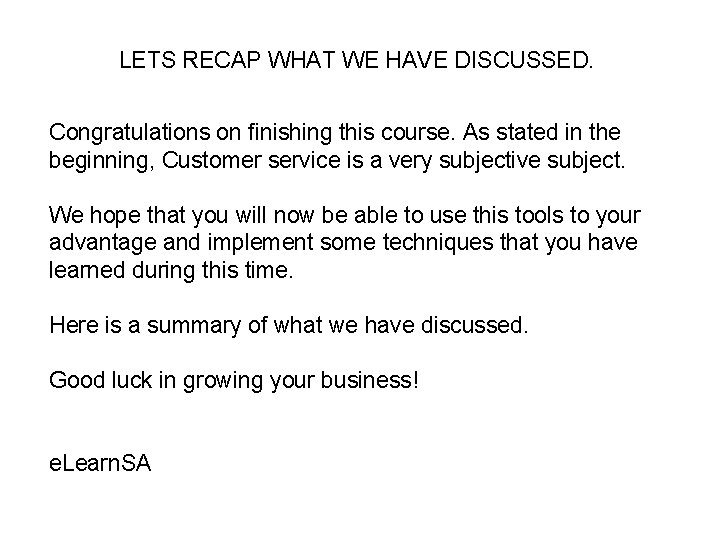 LETS RECAP WHAT WE HAVE DISCUSSED.

Congratulations on finishing this course. As stated in the beginning, Customer service is a very subjective subject.

We hope that you will now be able to use this tools to your advantage and implement some techniques that you have learned during this time.

Here is a summary of what we have discussed.

Good luck in growing your business!

eLearnSA